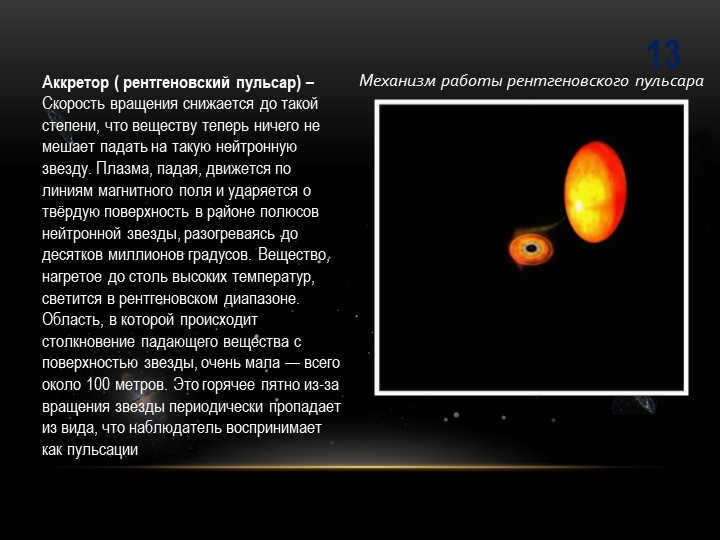 13

Аккретор ( рентгеновский пульсар) – Скорость вращения снижается до такой степени, что веществу теперь ничего не мешает падать на такую нейтронную звезду. Плазма, падая, движется по линиям магнитного поля и ударяется о твёрдую поверхность в районе полюсов нейтронной звезды, разогреваясь до десятков миллионов градусов. Вещество, нагретое до столь высоких температур, светится в рентгеновском диапазоне. Область, в которой происходит столкновение падающего вещества с поверхностью звезды, очень мала — всего около 100 метров. Это горячее пятно из-за вращения звезды периодически пропадает из вида, что наблюдатель воспринимает как пульсации

Механизм работы рентгеновского пульсара